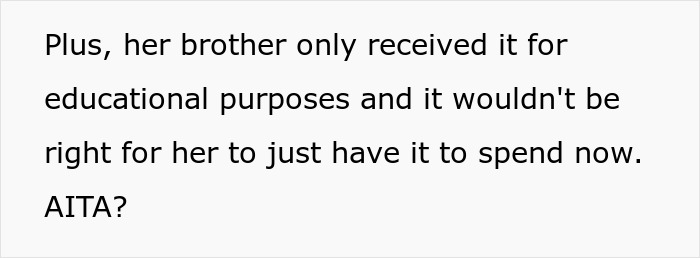 Plus, her brother only received it for educational purposes and it wouldn't be right for her to just have it to spend now.
AITA?